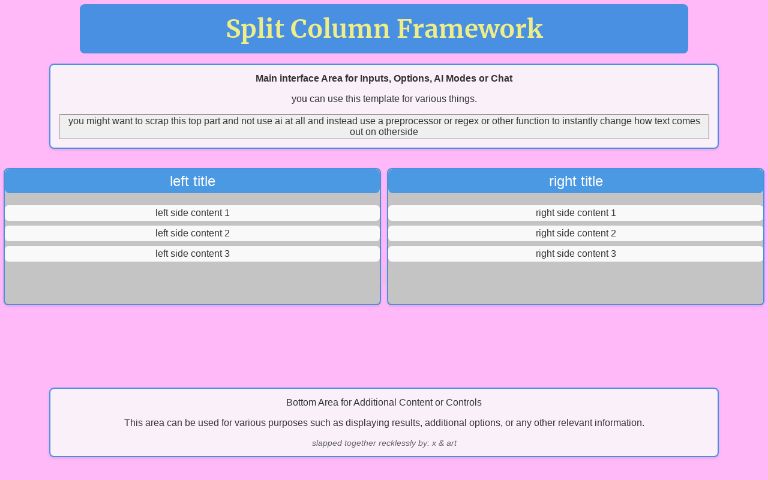 Split Column Framework

Main Interface Area for Inputs, Options, AI Modes or Chat

you can use this template for various things.

you might want to scrap this top part and not use ai at all and instead use a preprocessor or regex or other function to instantly change how text comes out on otherside

left title

left side content 1

left side content 2

left side content 3

right title

right side content 1

right side content 2

right side content 3

Bottom Area for Additional Content or Controls

This area can be used for various purposes such as displaying results, additional options, or any other relevant information.

slapped together recklessly by: x & art